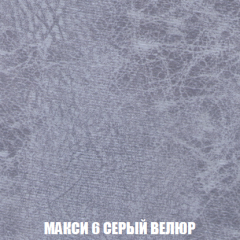 МАКСИ 6 СЕРЫЙ ВЕЛЮР